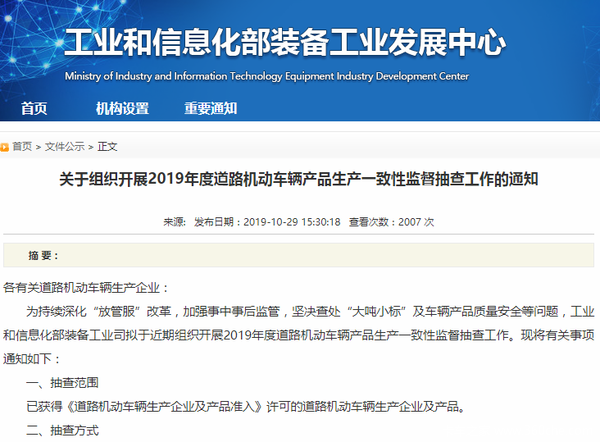 工业和信息化部装备工业发展中心
Ministry of Industry and Information Technology Equipment Industry Development Center

首页　机构设置　重要通知

首页 > 文件公示 > 正文

关于组织开展2019年度道路机动车辆产品生产一致性监督抽查工作的通知

来源：　发布日期：2019-10-29 15:30:18　查看次数：2007 次

摘 要：

各有关道路机动车辆生产企业：

为持续深化“放管服”改革，加强事中事后监管，坚决查处“大吨小标”及车辆产品质量安全等问题，工业和信息化部装备工业司拟于近期组织开展2019年度道路机动车辆产品生产一致性监督抽查工作。现将有关事项通知如下：

一、抽查范围

已获得《道路机动车辆生产企业及产品准入》许可的道路机动车辆生产企业及产品。

二、抽查方式